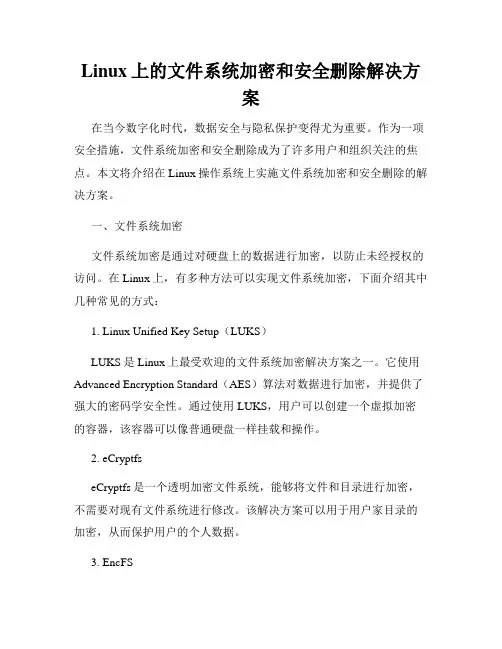 Linux 上的文件系统加密和安全删除解决方案

在当今数字化时代，数据安全与隐私保护变得尤为重要。作为一项安全措施，文件系统加密和安全删除成为了许多用户和组织关注的焦点。本文将介绍在 Linux 操作系统上实施文件系统加密和安全删除的解决方案。

一、文件系统加密

文件系统加密是通过对硬盘上的数据进行加密，以防止未经授权的访问。在 Linux 上，有多种方法可以实现文件系统加密，下面介绍其中几种常见的方式：

1. Linux Unified Key Setup（LUKS）

LUKS 是 Linux 上最受欢迎的文件系统加密解决方案之一。它使用 Advanced Encryption Standard（AES）算法对数据进行加密，并提供了强大的密码学安全性。通过使用 LUKS，用户可以创建一个虚拟加密的容器，该容器可以像普通硬盘一样挂载和操作。

2. eCryptfs

eCryptfs 是一个透明加密文件系统，能够将文件和目录进行加密，不需要对现有文件系统进行修改。该解决方案可以用于用户家目录的加密，从而保护用户的个人数据。

3. EncFS